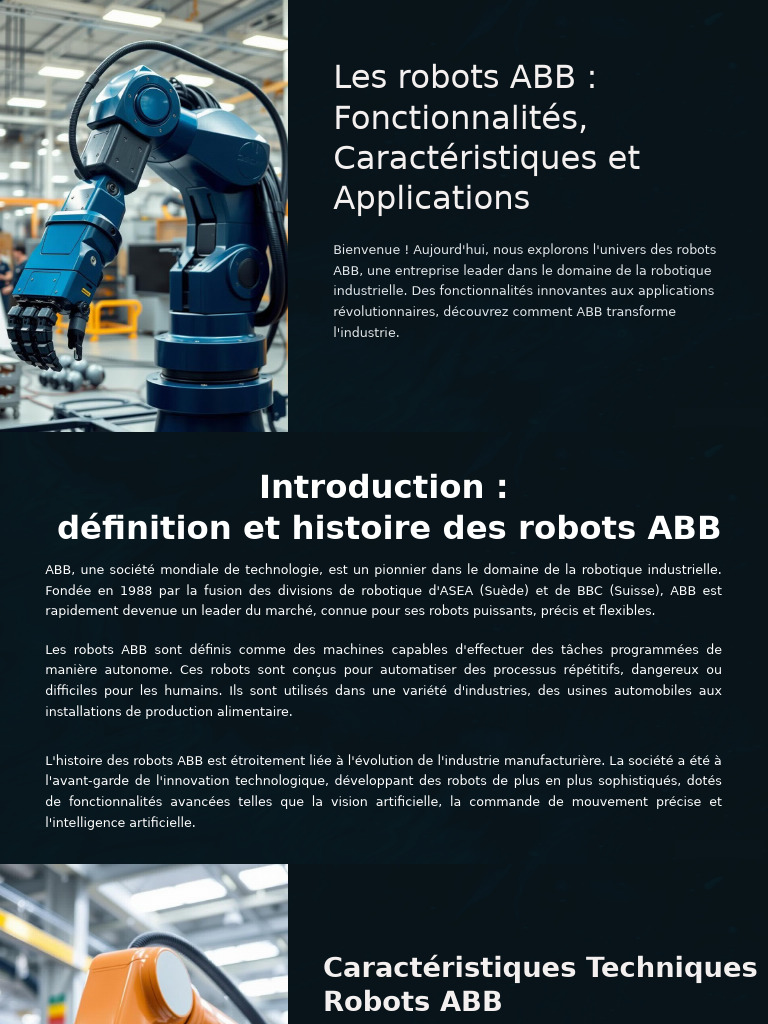 Les robots ABB : Fonctionnalités, Caractéristiques et Applications

Bienvenue ! Aujourd'hui, nous explorons l'univers des robots ABB, une entreprise leader dans le domaine de la robotique industrielle. Des fonctionnalités innovantes aux applications révolutionnaires, découvrez comment ABB transforme l'industrie.

Introduction : définition et histoire des robots ABB

ABB, une société mondiale de technologie, est un pionnier dans le domaine de la robotique industrielle. Fondée en 1988 par la fusion des divisions de robotique d'ASEA (Suède) et de BBC (Suisse), ABB est rapidement devenue un leader du marché, connue pour ses robots puissants, précis et flexibles.

Les robots ABB sont définis comme des machines capables d'effectuer des tâches programmées de manière autonome. Ces robots sont conçus pour automatiser des processus répétitifs, dangereux ou difficiles pour les humains. Ils sont utilisés dans une variété d'industries, des usines automobiles aux installations de production alimentaire.

L'histoire des robots ABB est étroitement liée à l'évolution de l'industrie manufacturière. La société a été à l'avant-garde de l'innovation technologique, développant des robots de plus en plus sophistiqués, dotés de fonctionnalités avancées telles que la vision artificielle, la commande de mouvement précise et l'intelligence artificielle.

Caractéristiques Techniques Robots ABB